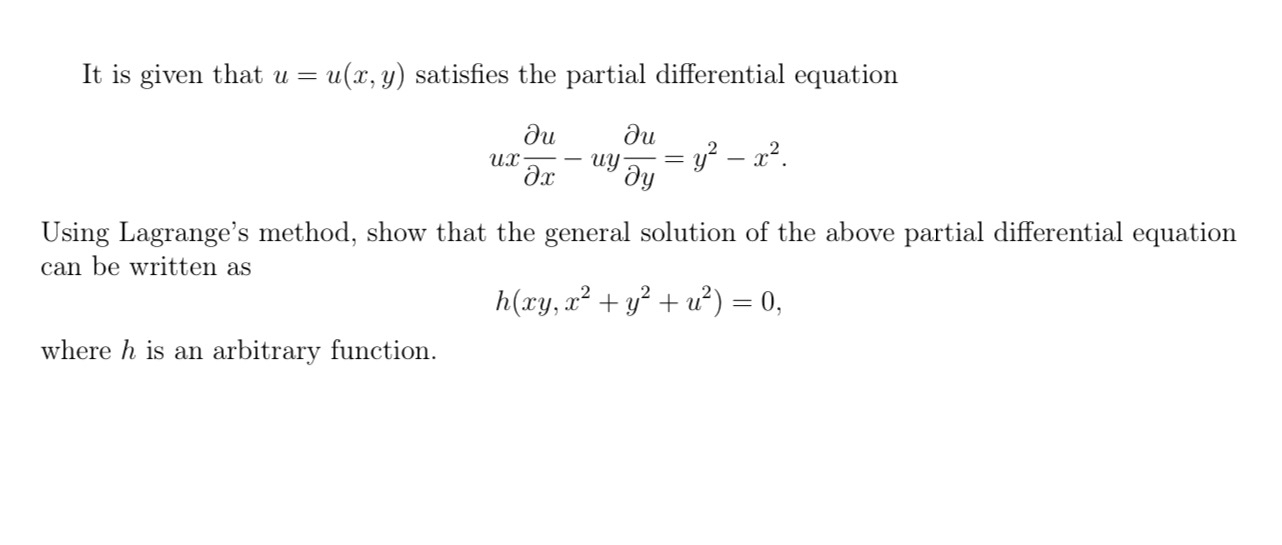 It is given that $u = u(x, y)$ satisfies the partial differential equation

$$ux\frac{\partial u}{\partial x} - uy\frac{\partial u}{\partial y} = y^2 - x^2.$$

Using Lagrange's method, show that the general solution of the above partial differential equation can be written as

$$h(xy, x^2 + y^2 + u^2) = 0,$$

where $h$ is an arbitrary function.